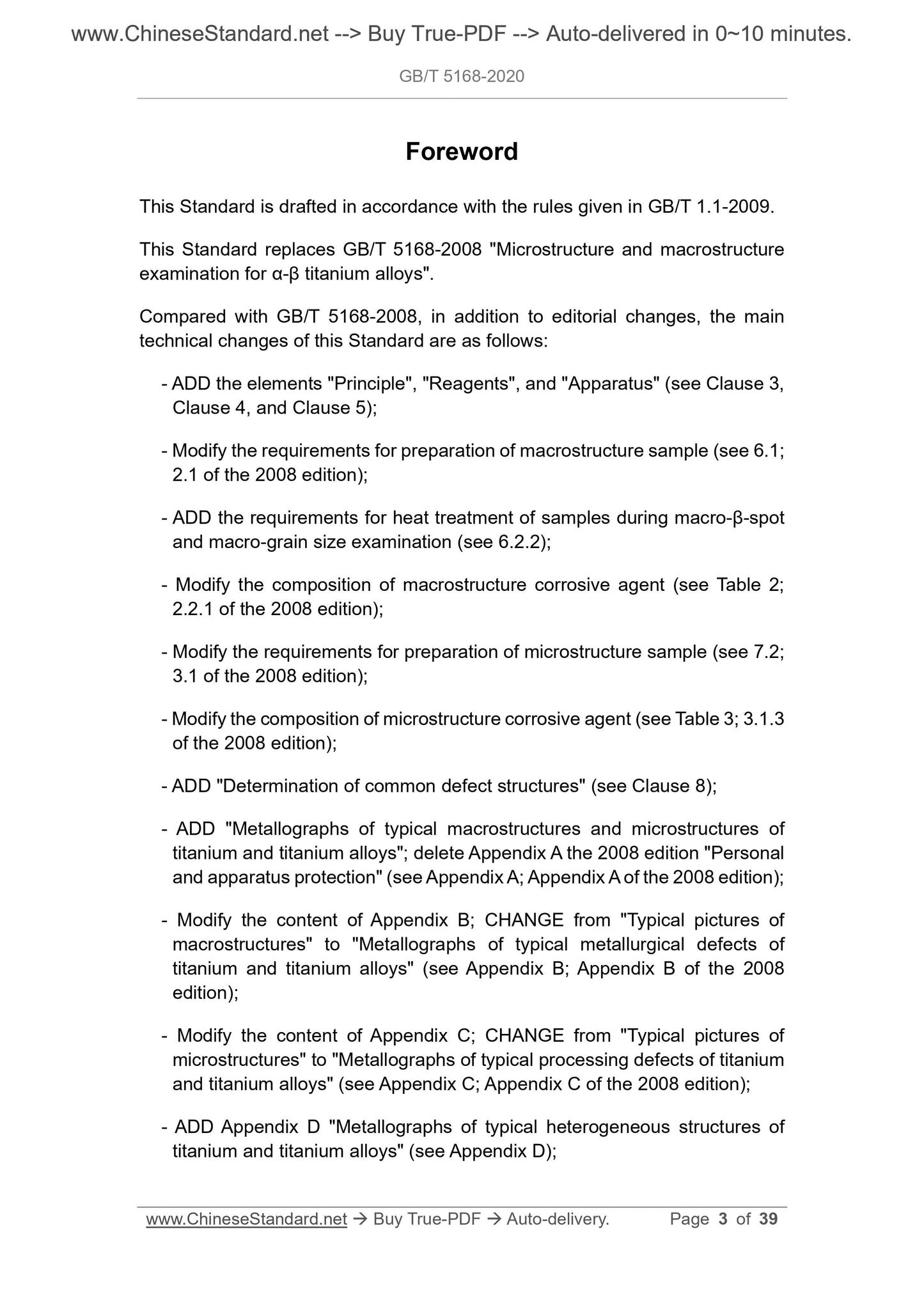 www.ChineseStandard.net --> Buy True-PDF --> Auto-delivered in 0~10 minutes.

GB/T 5168-2020

Foreword

This Standard is drafted in accordance with the rules given in GB/T 1.1-2009.

This Standard replaces GB/T 5168-2008 "Microstructure and macrostructure examination for α-β titanium alloys".

Compared with GB/T 5168-2008, in addition to editorial changes, the main technical changes of this Standard are as follows:

- ADD the elements "Principle", "Reagents", and "Apparatus" (see Clause 3, Clause 4, and Clause 5);

- Modify the requirements for preparation of macrostructure sample (see 6.1; 2.1 of the 2008 edition);

- ADD the requirements for heat treatment of samples during macro-β-spot and macro-grain size examination (see 6.2.2);

- Modify the composition of macrostructure corrosive agent (see Table 2; 2.2.1 of the 2008 edition);

- Modify the requirements for preparation of microstructure sample (see 7.2; 3.1 of the 2008 edition);

- Modify the composition of microstructure corrosive agent (see Table 3; 3.1.3 of the 2008 edition);

- ADD "Determination of common defect structures" (see Clause 8);

- ADD "Metallographs of typical macrostructures and microstructures of titanium and titanium alloys"; delete Appendix A the 2008 edition "Personal and apparatus protection" (see Appendix A; Appendix A of the 2008 edition);

- Modify the content of Appendix B; CHANGE from "Typical pictures of macrostructures" to "Metallographs of typical metallurgical defects of titanium and titanium alloys" (see Appendix B; Appendix B of the 2008 edition);

- Modify the content of Appendix C; CHANGE from "Typical pictures of microstructures" to "Metallographs of typical processing defects of titanium and titanium alloys" (see Appendix C; Appendix C of the 2008 edition);

- ADD Appendix D "Metallographs of typical heterogeneous structures of titanium and titanium alloys" (see Appendix D);

www.ChineseStandard.net → Buy True-PDF → Auto-delivery. Page 3 of 39